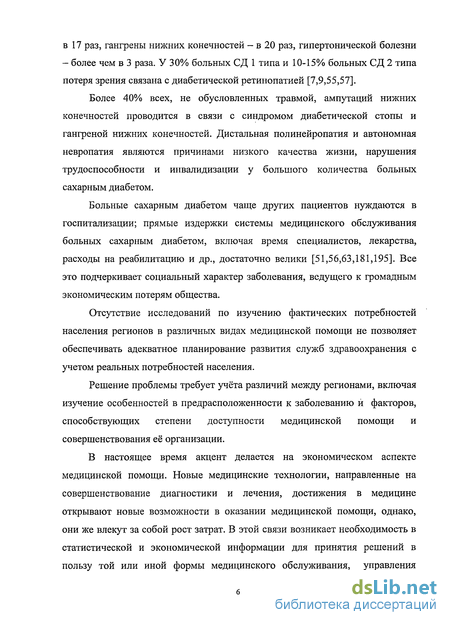 в 17 раз, гангрены нижних конечностей – в 20 раз, гипертонической болезни – более чем в 3 раза. У 30% больных СД 1 типа и 10-15% больных СД 2 типа потеря зрения связана с диабетической ретинопатией [7,9,55,57].

Более 40% всех, не обусловленных травмой, ампутаций нижних конечностей проводится в связи с синдромом диабетической стопы и гангреной нижних конечностей. Дистальная полинейропатия и автономная невропатия являются причинами низкого качества жизни, нарушения трудоспособности и инвалидизации у большого количества больных сахарным диабетом.

Больные сахарным диабетом чаще других пациентов нуждаются в госпитализации; прямые издержки системы медицинского обслуживания больных сахарным диабетом, включая время специалистов, лекарства, расходы на реабилитацию и др., достаточно велики [51,56,63,181,195]. Все это подчеркивает социальный характер заболевания, ведущего к громадным экономическим потерям общества.

Отсутствие исследований по изучению фактических потребностей населения регионов в различных видах медицинской помощи не позволяет обеспечивать адекватное планирование развития служб здравоохранения с учетом реальных потребностей населения.

Решение проблемы требует учёта различий между регионами, включая изучение особенностей в предрасположенности к заболеванию и факторов, способствующих степени доступности медицинской помощи и совершенствования её организации.

В настоящее время акцент делается на экономическом аспекте медицинской помощи. Новые медицинские технологии, направленные на совершенствование диагностики и лечения, достижения в медицине открывают новые возможности в оказании медицинской помощи, однако, они же влекут за собой рост затрат. В этой связи возникает необходимость в статистической и экономической информации для принятия решений в пользу той или иной формы медицинского обслуживания, управления

6

dsLib.net
библиотека диссертаций